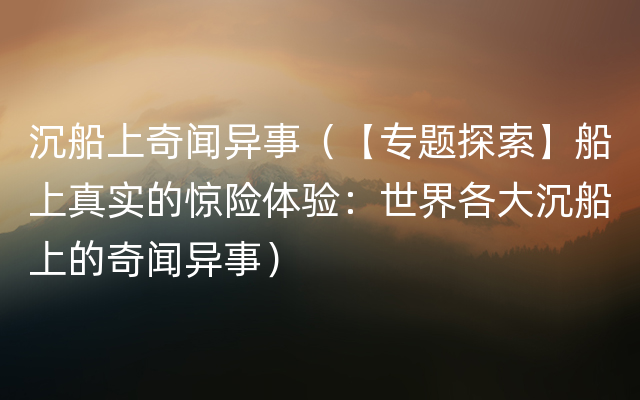 沉船上奇闻异事（【专题探索】船上真实的惊险体验：世界各大沉船上的奇闻异事）